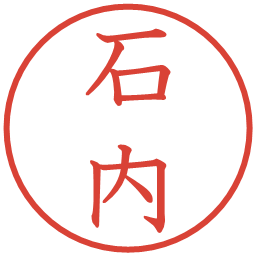 石内